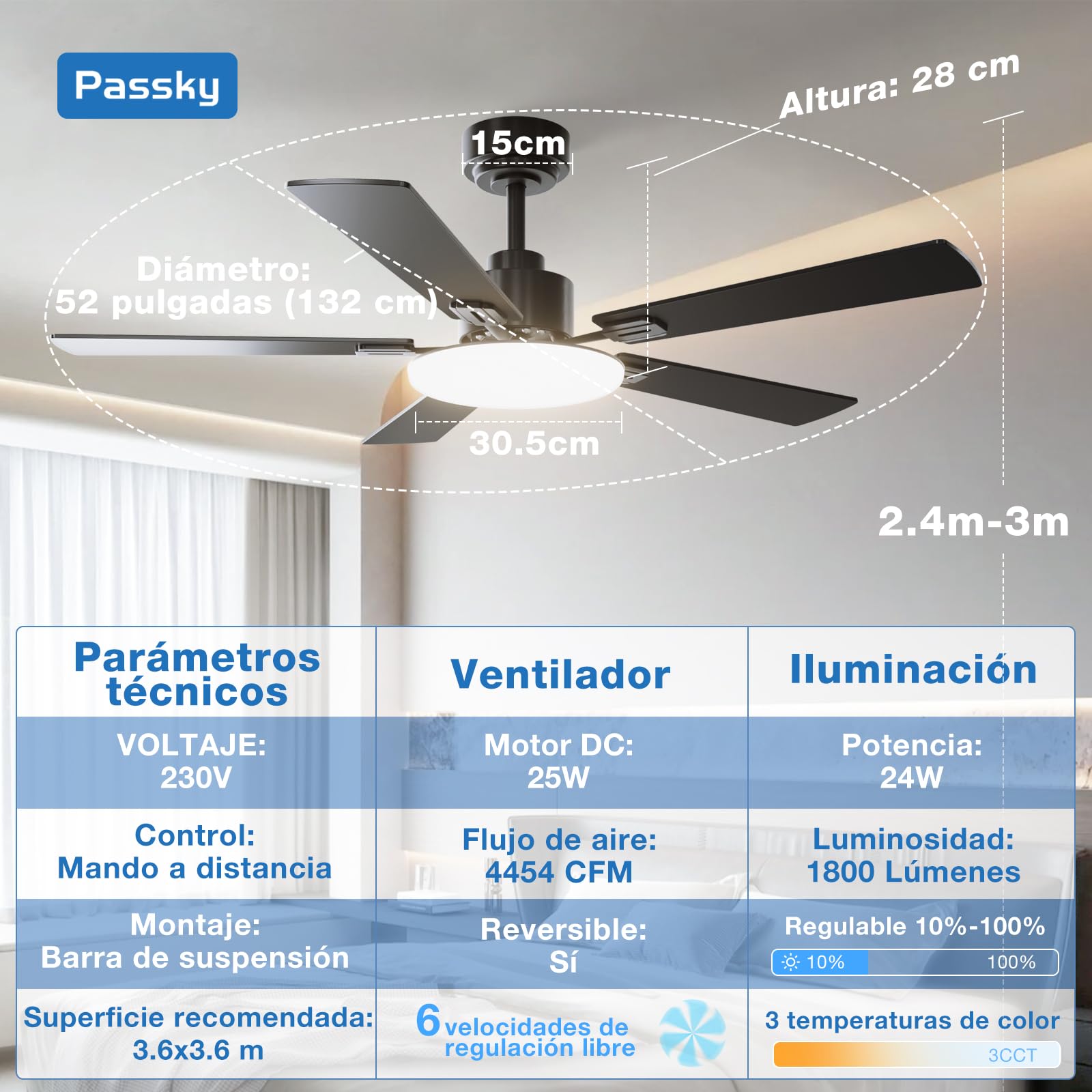 Passky

Altura: 28 cm

15cm

Diámetro:
52 pulgadas (132 cm)

30.5cm

2.4m-3m

| Parámetros técnicos | Ventilador | Iluminación |
|---|---|---|
| VOLTAJE: 230V | Motor DC: 25W | Potencia: 24W |
| Control: Mando a distancia | Flujo de aire: 4454 CFM | Luminosidad: 1800 Lúmenes |
| Montaje: Barra de suspensión | Reversible: Sí | Regulable 10%-100% 10% 100% |
| Superficie recomendada: 3.6x3.6 m | 6 velocidades de regulación libre | 3 temperaturas de color 3CCT |